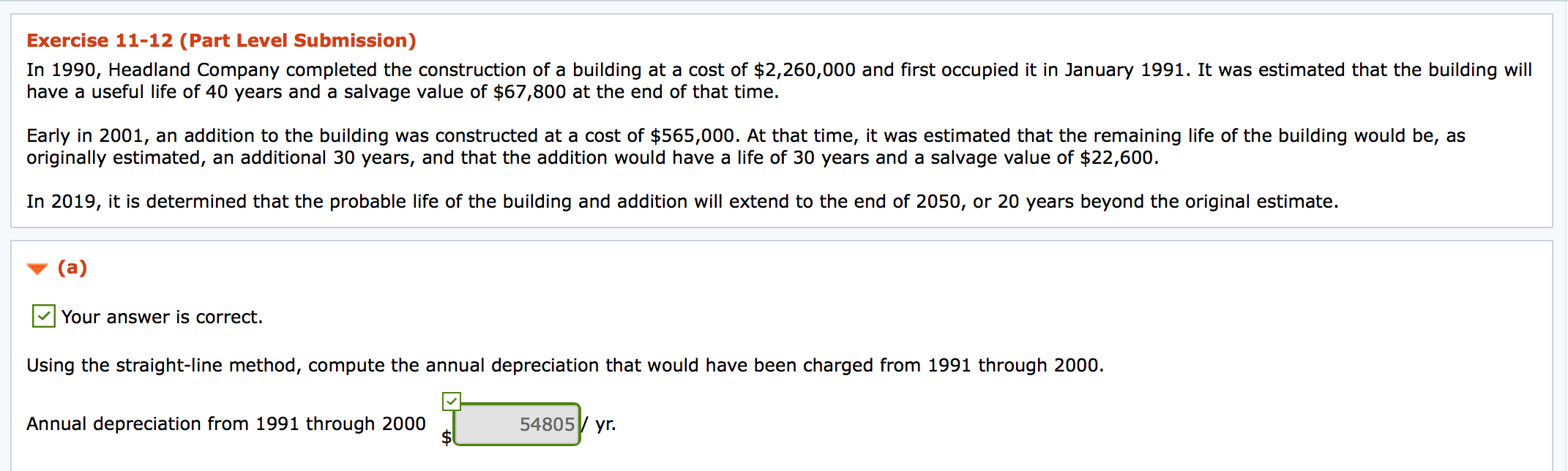 Exercise 11-12 (Part Level Submission)

In 1990, Headland Company completed the construction of a building at a cost of \$2,260,000 and first occupied it in January 1991. It was estimated that the building will have a useful life of 40 years and a salvage value of \$67,800 at the end of that time.

Early in 2001, an addition to the building was constructed at a cost of \$565,000. At that time, it was estimated that the remaining life of the building would be, as originally estimated, an additional 30 years, and that the addition would have a life of 30 years and a salvage value of \$22,600.

In 2019, it is determined that the probable life of the building and addition will extend to the end of 2050, or 20 years beyond the original estimate.

(a)

Your answer is correct.

Using the straight-line method, compute the annual depreciation that would have been charged from 1991 through 2000.

Annual depreciation from 1991 through 2000 \$ 54805 / yr.